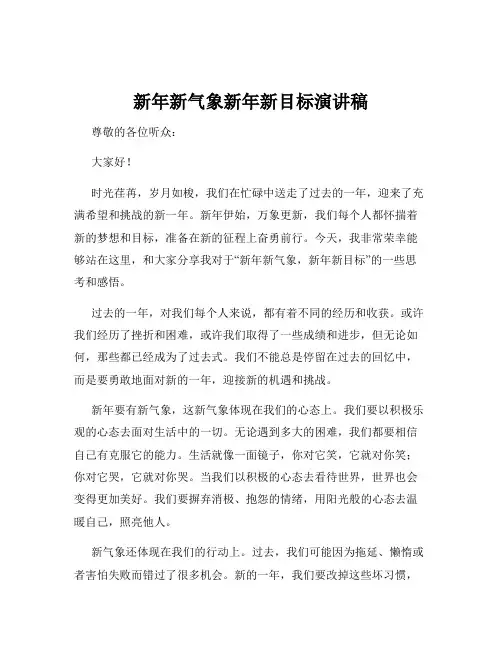 新年新气象新年新目标演讲稿

尊敬的各位听众：

大家好！

时光荏苒，岁月如梭，我们在忙碌中送走了过去的一年，迎来了充满希望和挑战的新一年。新年伊始，万象更新，我们每个人都怀揣着新的梦想和目标，准备在新的征程上奋勇前行。今天，我非常荣幸能够站在这里，和大家分享我对于“新年新气象，新年新目标”的一些思考和感悟。

过去的一年，对我们每个人来说，都有着不同的经历和收获。或许我们经历了挫折和困难，或许我们取得了一些成绩和进步，但无论如何，那些都已经成为了过去式。我们不能总是停留在过去的回忆中，而是要勇敢地面对新的一年，迎接新的机遇和挑战。

新年要有新气象，这新气象体现在我们的心态上。我们要以积极乐观的心态去面对生活中的一切。无论遇到多大的困难，我们都要相信自己有克服它的能力。生活就像一面镜子，你对它笑，它就对你笑；你对它哭，它就对你哭。当我们以积极的心态去看待世界，世界也会变得更加美好。我们要摒弃消极、抱怨的情绪，用阳光般的心态去温暖自己，照亮他人。

新气象还体现在我们的行动上。过去，我们可能因为拖延、懒惰或者害怕失败而错过了很多机会。新的一年，我们要改掉这些坏习惯，